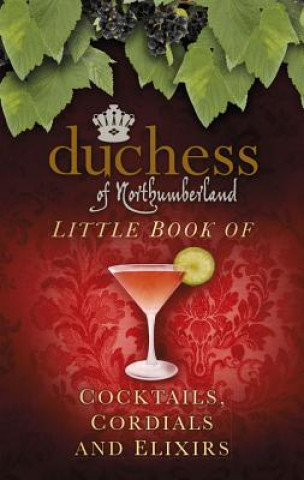 duchess
of Northumberland
LITTLE BOOK OF

COCKTAILS,
CORDIALS
AND ELIXIRS